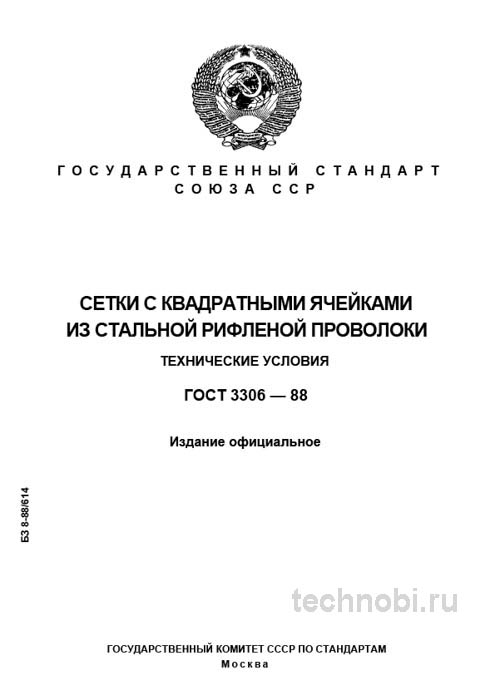 ГОСУДАРСТВЕННЫЙ СТАНДАРТ
СОЮЗА ССР

СЕТКИ С КВАДРАТНЫМИ ЯЧЕЙКАМИ
ИЗ СТАЛЬНОЙ РИФЛЕНОЙ ПРОВОЛОКИ

ТЕХНИЧЕСКИЕ УСЛОВИЯ

ГОСТ 3306 — 88

Издание официальное

БЗ 8-88/614

technobi.ru

ГОСУДАРСТВЕННЫЙ КОМИТЕТ СССР ПО СТАНДАРТАМ
Москва